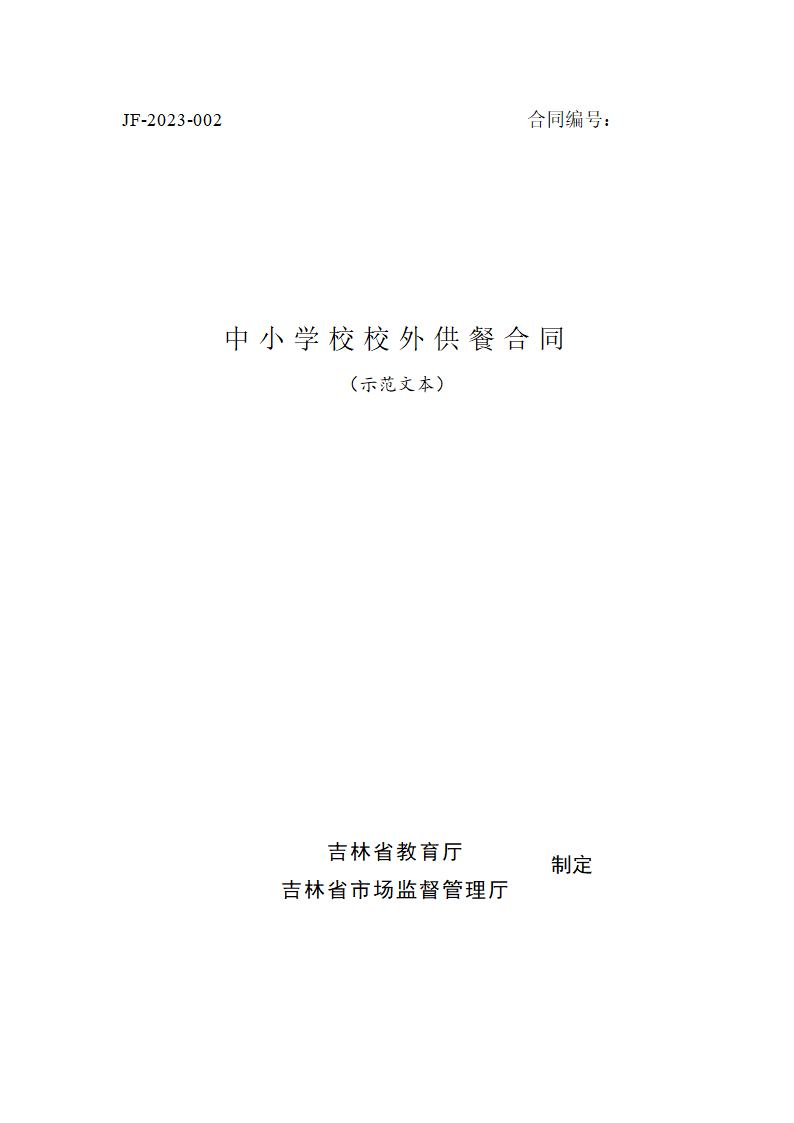 JF-2023-002

合同编号：

中小学校校外供餐合同

（示范文本）

吉林省教育厅
吉林省市场监督管理厅

制定